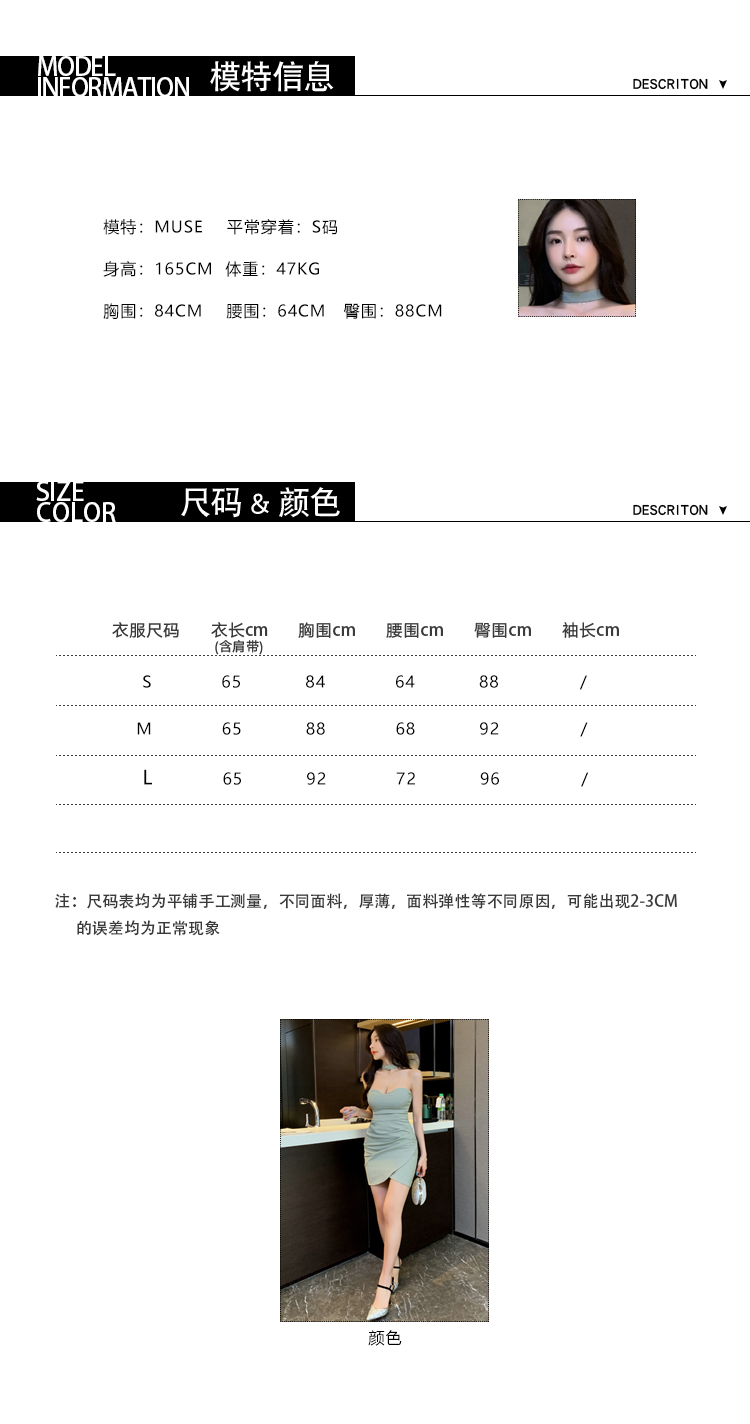 MODEL INFORMATION 模特信息

DESCRITON ▼

模特：MUSE 平常穿着：S码

身高：165CM 体重：47KG

胸围：84CM 腰围：64CM 臀围：88CM

SIZE COLOR 尺码 & 颜色

DESCRITON ▼

| 衣服尺码 | 衣长cm (含肩带) | 胸围cm | 腰围cm | 臀围cm | 袖长cm |
|---|---|---|---|---|---|
| S | 65 | 84 | 64 | 88 | / |
| M | 65 | 88 | 68 | 92 | / |
| L | 65 | 92 | 72 | 96 | / |

注：尺码表均为平铺手工测量，不同面料，厚薄，面料弹性等不同原因，可能出现2-3CM的误差均为正常现象

颜色